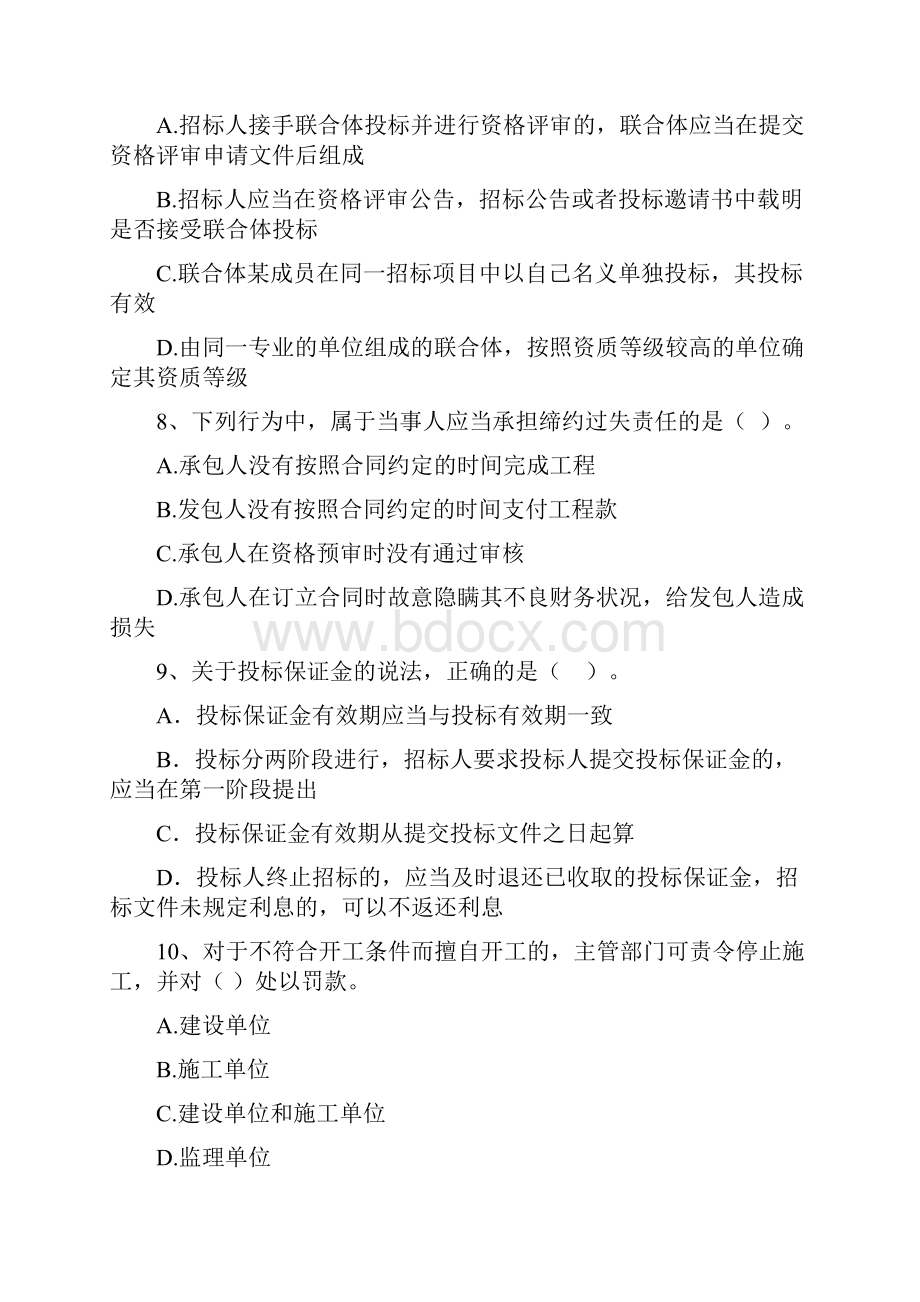 A.招标人接手联合体投标并进行资格评审的，联合体应当在提交资格评审申请文件后组成

B.招标人应当在资格评审公告，招标公告或者投标邀请书中载明是否接受联合体投标

C.联合体某成员在同一招标项目中以自己名义单独投标，其投标有效

D.由同一专业的单位组成的联合体，按照资质等级较高的单位确定其资质等级

8、下列行为中，属于当事人应当承担缔约过失责任的是（ ）。

A.承包人没有按照合同约定的时间完成工程

B.发包人没有按照合同约定的时间支付工程款

C.承包人在资格预审时没有通过审核

D.承包人在订立合同时故意隐瞒其不良财务状况，给发包人造成损失

www.bdocx.com

9、关于投标保证金的说法，正确的是（　）。

A．投标保证金有效期应当与投标有效期一致

B．投标分两阶段进行，招标人要求投标人提交投标保证金的，应当在第一阶段提出

C．投标保证金有效期从提交投标文件之日起算

D．投标人终止招标的，应当及时退还已收取的投标保证金，招标文件未规定利息的，可以不返还利息

10、对于不符合开工条件而擅自开工的，主管部门可责令停止施工，并对（ ）处以罚款。

A.建设单位

B.施工单位

C.建设单位和施工单位

D.监理单位